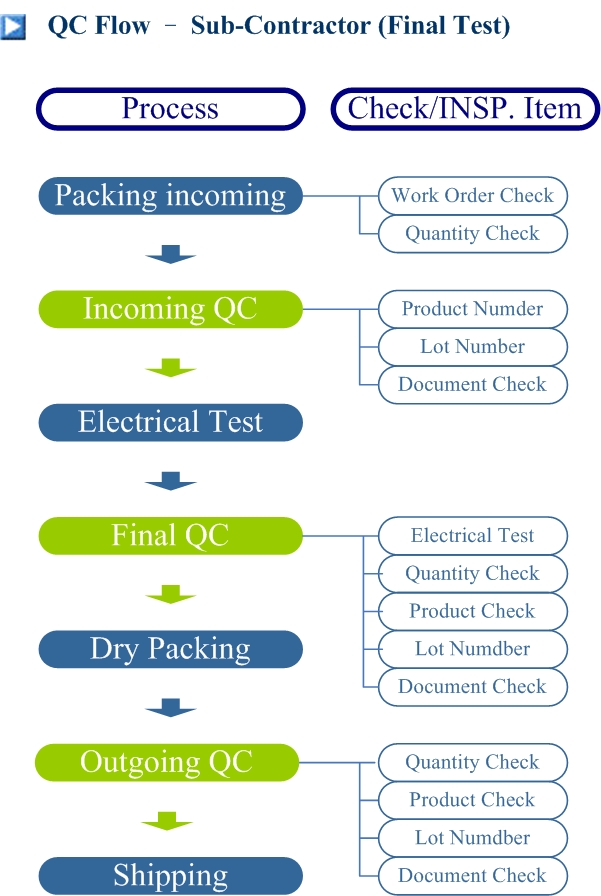 QC Flow – Sub-Contractor (Final Test)

Process

Check/INSP. Item

Packing incoming

Work Order Check

Quantity Check

Incoming QC

Product Numder

Lot Number

Document Check

Electrical Test

Final QC

Electrical Test

Quantity Check

Product Check

Lot Numdber

Document Check

Dry Packing

Outgoing QC

Quantity Check

Product Check

Lot Numdber

Document Check

Shipping